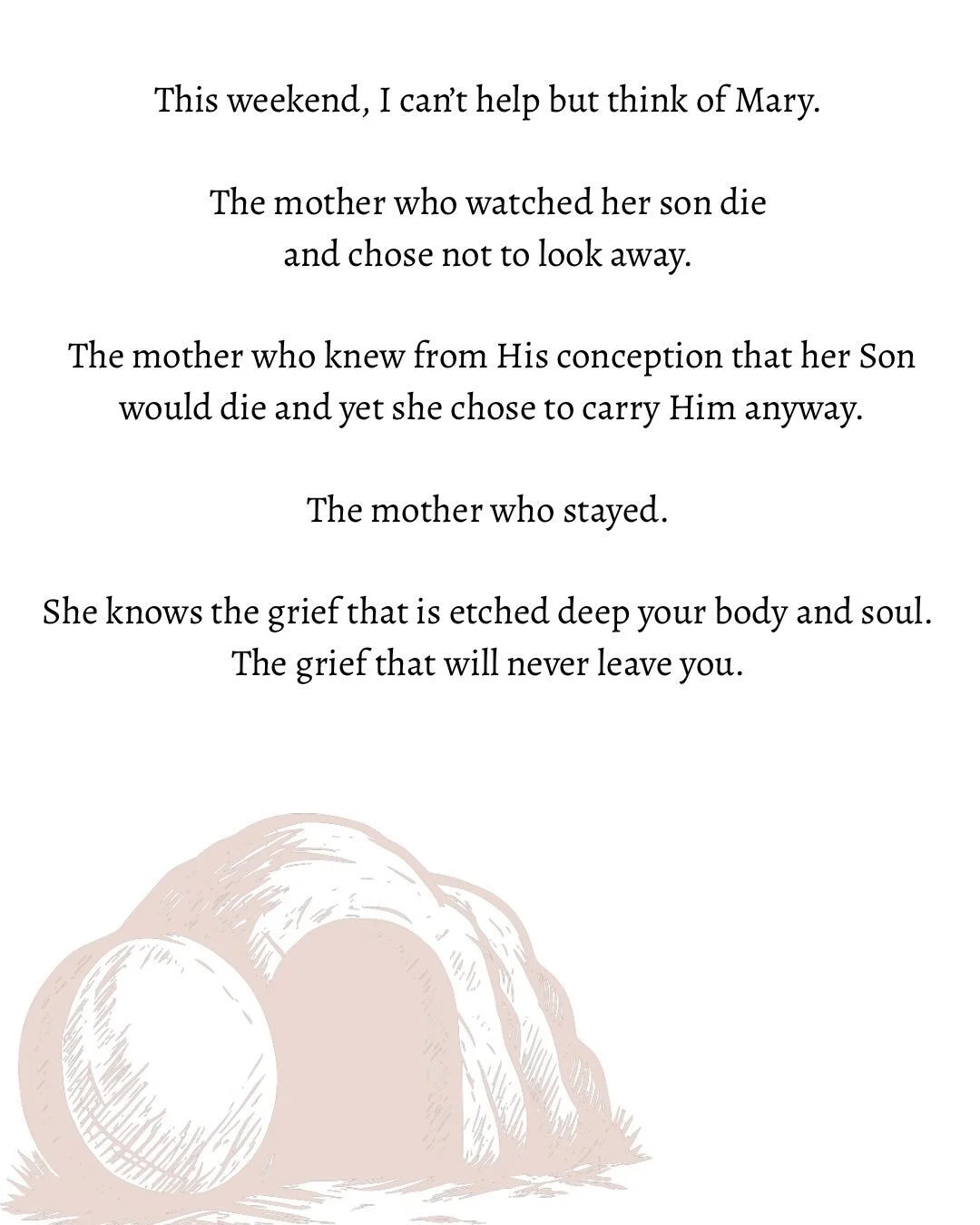 This weekend, I can't help but think of Mary.

The mother who watched her son die and chose not to look away.

The mother who knew from His conception that her Son would die and yet she chose to carry Him anyway.

The mother who stayed.

She knows the grief that is etched deep your body and soul. The grief that will never leave you.